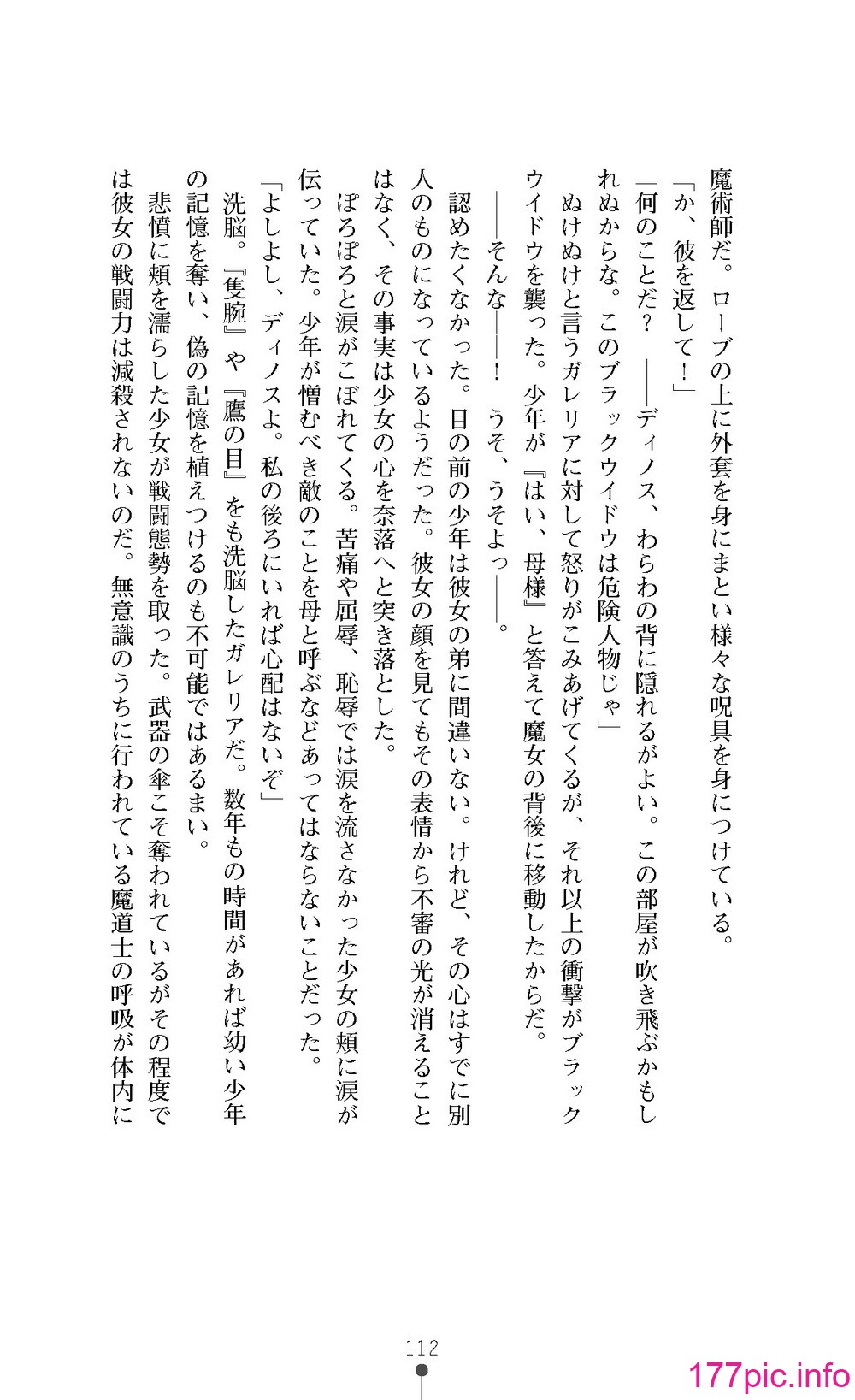 魔術師だ。ローブの上に外套を身にまとい様々な呪具を身につけている。

「か、彼を返して！」

「何のことだ？　――ディノス、わらわの背に隠れるがよい。この部屋が吹き飛ぶかもしれぬからな。このブラックウイドウは危険人物じゃ」

ぬけぬけと言うガレリアに対して怒りがこみあげてくるが、それ以上の衝撃がブラックウイドウを襲った。少年が『はい、母様』と答えて魔女の背後に移動したからだ。

――そんな――！　うそ、うそよっ――。

認めたくなかった。目の前の少年は彼女の弟に間違いない。けれど、その心はすでに別人のものになっているようだった。彼女の顔を見てもその表情から不審の光が消えることはなく、その事実は少女の心を奈落へと突き落とした。

ぽろぽろと涙がこぼれてくる。苦痛や屈辱、恥辱では涙を流さなかった少女の頬に涙が伝っていた。少年が憎むべき敵のことを母と呼ぶなどあってはならないことだった。

「よしよし、ディノスよ。私の後ろにいれば心配はないぞ」

洗脳。『隻腕』や『鷹の目』をも洗脳したガレリアだ。数年もの時間があれば幼い少年の記憶を奪い、偽の記憶を植えつけるのも不可能ではあるまい。

悲憤に頬を濡らした少女が戦闘態勢を取った。武器の傘こそ奪われているがその程度では彼女の戦闘力は減殺されないのだ。無意識のうちに行われている魔道士の呼吸が体内に

112

177pic.info